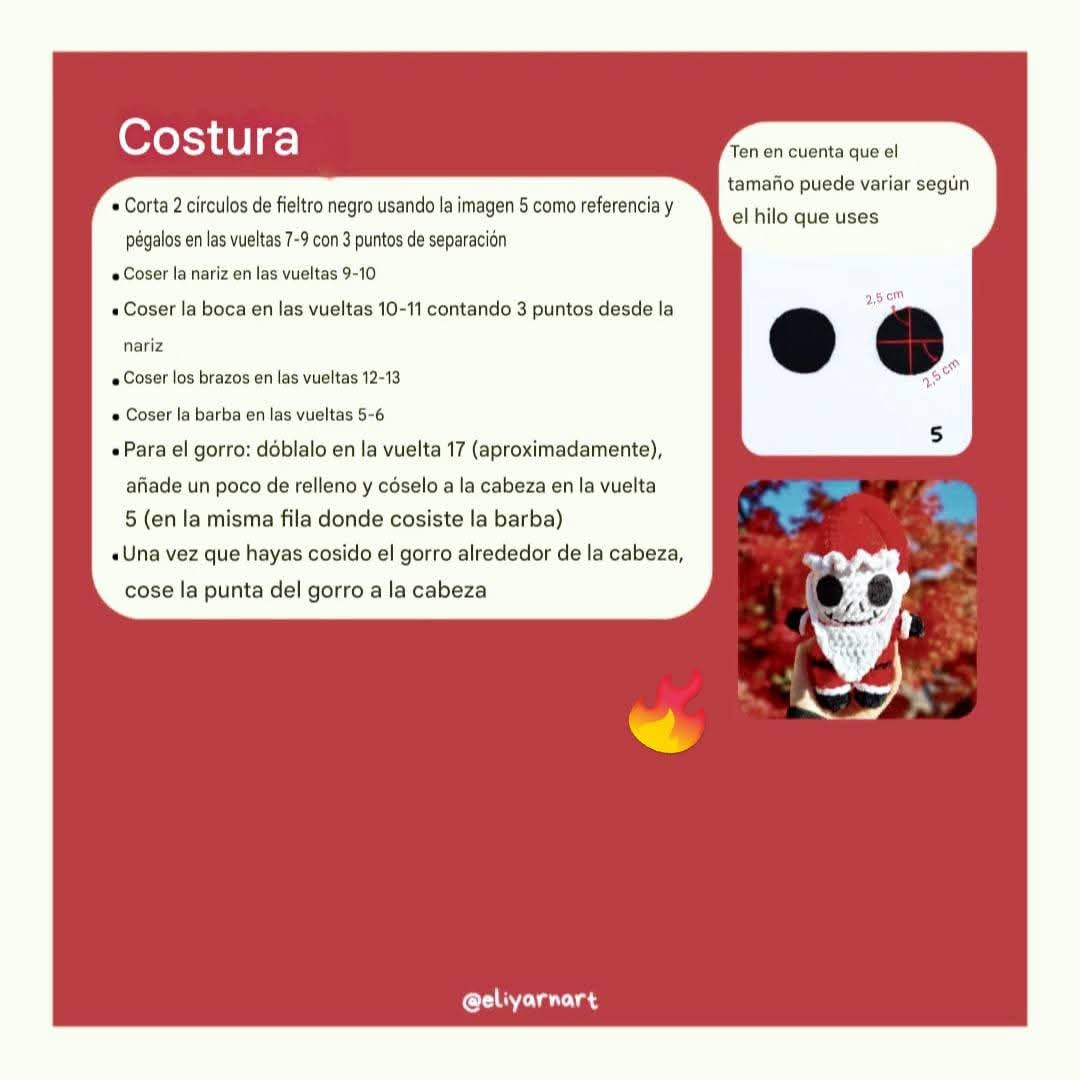 Costura

• Corta 2 círculos de fieltro negro usando la imagen 5 como referencia y pégalos en las vueltas 7-9 con 3 puntos de separación
• Coser la nariz en las vueltas 9-10
• Coser la boca en las vueltas 10-11 contando 3 puntos desde la nariz
• Coser los brazos en las vueltas 12-13
• Coser la barba en las vueltas 5-6
• Para el gorro: dóblalo en la vuelta 17 (aproximadamente), añade un poco de relleno y cóselo a la cabeza en la vuelta 5 (en la misma fila donde cosiste la barba)
• Una vez que hayas cosido el gorro alrededor de la cabeza, cose la punta del gorro a la cabeza

Ten en cuenta que el tamaño puede variar según el hilo que uses

2,5 cm
2,5 cm
5

@eliyarnart